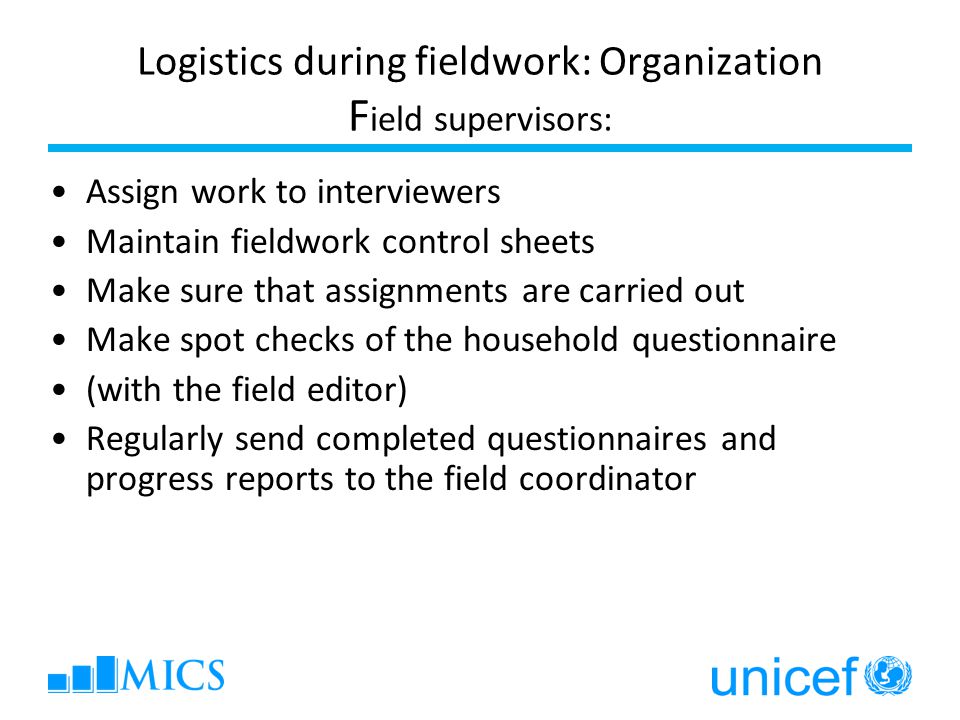 Logistics during fieldwork: Organization
Field supervisors:

• Assign work to interviewers
• Maintain fieldwork control sheets
• Make sure that assignments are carried out
• Make spot checks of the household questionnaire
• (with the field editor)
• Regularly send completed questionnaires and progress reports to the field coordinator

MICS

unicef